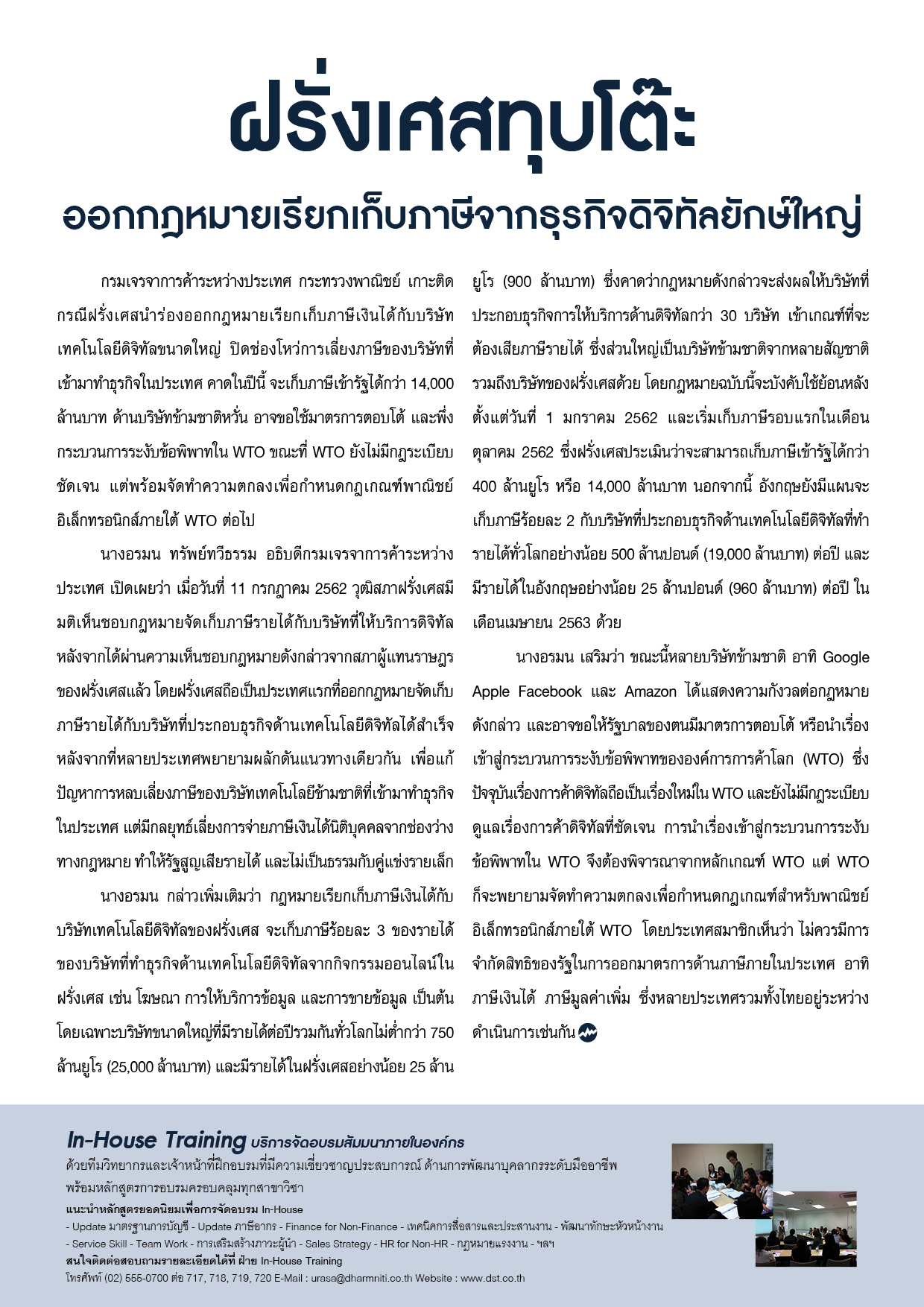 ฝรั่งเศสทุบโต๊ะ

ออกกฎหมายเรียกเก็บภาษีจากธุรกิจดิจิทัลยักษ์ใหญ่

กรมเจรจาการค้าระหว่างประเทศ กระทรวงพาณิชย์ เกาะติดกรณีฝรั่งเศสนำร่องออกกฎหมายเรียกเก็บภาษีเงินได้กับบริษัทเทคโนโลยีดิจิทัลขนาดใหญ่ ปิดช่องโหว่การเลี่ยงภาษีของบริษัทที่เข้ามาทำธุรกิจในประเทศ คาดในปีนี้ จะเก็บภาษีเข้ารัฐได้กว่า 14,000 ล้านบาท ด้านบริษัทข้ามชาติหวั่น อาจขอใช้มาตรการตอบโต้ และพึ่งกระบวนการระงับข้อพิพาทใน WTO ขณะที่ WTO ยังไม่มีกฎระเบียบชัดเจน แต่พร้อมจัดทำความตกลงเพื่อกำหนดกฎเกณฑ์พาณิชย์อิเล็กทรอนิกส์ภายใต้ WTO ต่อไป

นางอรมน ทรัพย์ทวีธรรม อธิบดีกรมเจรจาการค้าระหว่างประเทศ เปิดเผยว่า เมื่อวันที่ 11 กรกฎาคม 2562 วุฒิสภาฝรั่งเศสมีมติเห็นชอบกฎหมายจัดเก็บภาษีรายได้กับบริษัทที่ให้บริการดิจิทัล หลังจากได้ผ่านความเห็นชอบกฎหมายดังกล่าวจากสภาผู้แทนราษฎรของฝรั่งเศสแล้ว โดยฝรั่งเศสถือเป็นประเทศแรกที่ออกกฎหมายจัดเก็บภาษีรายได้กับบริษัทที่ประกอบธุรกิจด้านเทคโนโลยีดิจิทัลได้สำเร็จ หลังจากที่หลายประเทศพยายามผลักดันแนวทางเดียวกัน เพื่อแก้ปัญหาการหลบเลี่ยงภาษีของบริษัทเทคโนโลยีข้ามชาติที่เข้ามาทำธุรกิจในประเทศ แต่มีกลยุทธ์เลี่ยงการจ่ายภาษีเงินได้นิติบุคคลจากช่องว่างทางกฎหมาย ทำให้รัฐสูญเสียรายได้ และไม่เป็นธรรมกับคู่แข่งรายเล็ก

นางอรมน กล่าวเพิ่มเติมว่า กฎหมายเรียกเก็บภาษีเงินได้กับบริษัทเทคโนโลยีดิจิทัลของฝรั่งเศส จะเก็บภาษีร้อยละ 3 ของรายได้ของบริษัทที่ทำธุรกิจด้านเทคโนโลยีดิจิทัลจากกิจกรรมออนไลน์ในฝรั่งเศส เช่น โฆษณา การให้บริการข้อมูล และการขายข้อมูล เป็นต้น โดยเฉพาะบริษัทขนาดใหญ่ที่มีรายได้ต่อปีรวมกันทั่วโลกไม่ต่ำกว่า 750 ล้านยูโร (25,000 ล้านบาท) และมีรายได้ในฝรั่งเศสอย่างน้อย 25 ล้านยูโร (900 ล้านบาท) ซึ่งคาดว่ากฎหมายดังกล่าวจะส่งผลให้บริษัทที่ประกอบธุรกิจการให้บริการด้านดิจิทัลกว่า 30 บริษัท เข้าเกณฑ์ที่จะต้องเสียภาษีรายได้ ซึ่งส่วนใหญ่เป็นบริษัทข้ามชาติจากหลายสัญชาติ รวมถึงบริษัทของฝรั่งเศสด้วย โดยกฎหมายฉบับนี้จะบังคับใช้ย้อนหลังตั้งแต่วันที่ 1 มกราคม 2562 และเริ่มเก็บภาษีรอบแรกในเดือนตุลาคม 2562 ซึ่งฝรั่งเศสประเมินว่าจะสามารถเก็บภาษีเข้ารัฐได้กว่า 400 ล้านยูโร หรือ 14,000 ล้านบาท นอกจากนี้ อังกฤษยังมีแผนจะเก็บภาษีร้อยละ 2 กับบริษัทที่ประกอบธุรกิจด้านเทคโนโลยีดิจิทัลที่ทำรายได้ทั่วโลกอย่างน้อย 500 ล้านปอนด์ (19,000 ล้านบาท) ต่อปี และมีรายได้ในอังกฤษอย่างน้อย 25 ล้านปอนด์ (960 ล้านบาท) ต่อปี ในเดือนเมษายน 2563 ด้วย

นางอรมน เสริมว่า ขณะนี้หลายบริษัทข้ามชาติ อาทิ Google Apple Facebook และ Amazon ได้แสดงความกังวลต่อกฎหมายดังกล่าว และอาจขอให้รัฐบาลของตนมีมาตรการตอบโต้ หรือนำเรื่องเข้าสู่กระบวนการระงับข้อพิพาทขององค์การการค้าโลก (WTO) ซึ่งปัจจุบันเรื่องการค้าดิจิทัลถือเป็นเรื่องใหม่ใน WTO และยังไม่มีกฎระเบียบดูแลเรื่องการค้าดิจิทัลที่ชัดเจน การนำเรื่องเข้าสู่กระบวนการระงับข้อพิพาทใน WTO จึงต้องพิจารณาจากหลักเกณฑ์ WTO แต่ WTO ก็จะพยายามจัดทำความตกลงเพื่อกำหนดกฎเกณฑ์สำหรับพาณิชย์อิเล็กทรอนิกส์ภายใต้ WTO โดยประเทศสมาชิกเห็นว่า ไม่ควรมีการจำกัดสิทธิของรัฐในการออกมาตรการด้านภาษีภายในประเทศ อาทิ ภาษีเงินได้ ภาษีมูลค่าเพิ่ม ซึ่งหลายประเทศรวมทั้งไทยอยู่ระหว่างดำเนินการเช่นกัน

In-House Training บริการจัดอบรมสัมมนาภายในองค์กร
ด้วยทีมวิทยากรและเจ้าหน้าที่ฝึกอบรมที่มีความเชี่ยวชาญประสบการณ์ ด้านการพัฒนาบุคลากรระดับมืออาชีพ พร้อมหลักสูตรการอบรมครอบคลุมทุกสาขาวิชา
แนะนำหลักสูตรยอดนิยมเพื่อการจัดอบรม In-House
- Update มาตรฐานการบัญชี - Update ภาษีอากร - Finance for Non-Finance - เทคนิคการสื่อสารและประสานงาน - พัฒนาทักษะหัวหน้างาน
- Service Skill - Team Work - การเสริมสร้างภาวะผู้นำ - Sales Strategy - HR for Non-HR - กฎหมายแรงงาน - ฯลฯ
สนใจติดต่อสอบถามรายละเอียดได้ที่ ฝ่าย In-House Training
โทรศัพท์ (02) 555-0700 ต่อ 717, 718, 719, 720 E-Mail : urasa@dharmniti.co.th Website : www.dst.co.th